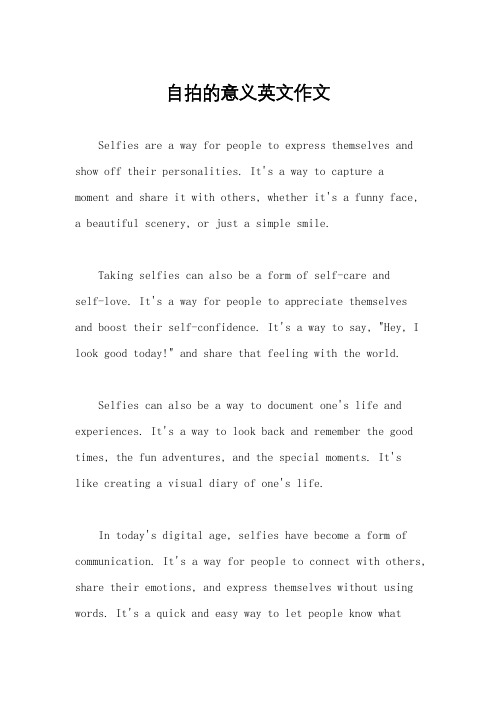 自拍的意义英文作文

Selfies are a way for people to express themselves and show off their personalities. It's a way to capture a moment and share it with others, whether it's a funny face, a beautiful scenery, or just a simple smile.

Taking selfies can also be a form of self-care and self-love. It's a way for people to appreciate themselves and boost their self-confidence. It's a way to say, "Hey, I look good today!" and share that feeling with the world.

Selfies can also be a way to document one's life and experiences. It's a way to look back and remember the good times, the fun adventures, and the special moments. It's like creating a visual diary of one's life.

In today's digital age, selfies have become a form of communication. It's a way for people to connect with others, share their emotions, and express themselves without using words. It's a quick and easy way to let people know what